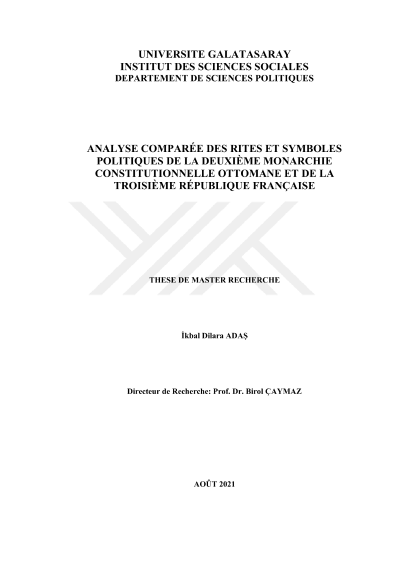 UNIVERSITE GALATASARAY
INSTITUT DES SCIENCES SOCIALES
DEPARTEMENT DE SCIENCES POLITIQUES

ANALYSE COMPARÉE DES RITES ET SYMBOLES POLITIQUES DE LA DEUXIÈME MONARCHIE CONSTITUTIONNELLE OTTOMANE ET DE LA TROISIÈME RÉPUBLIQUE FRANÇAISE

THESE DE MASTER RECHERCHE

İkbal Dilara ADAŞ

Directeur de Recherche: Prof. Dr. Birol ÇAYMAZ

AOÛT 2021